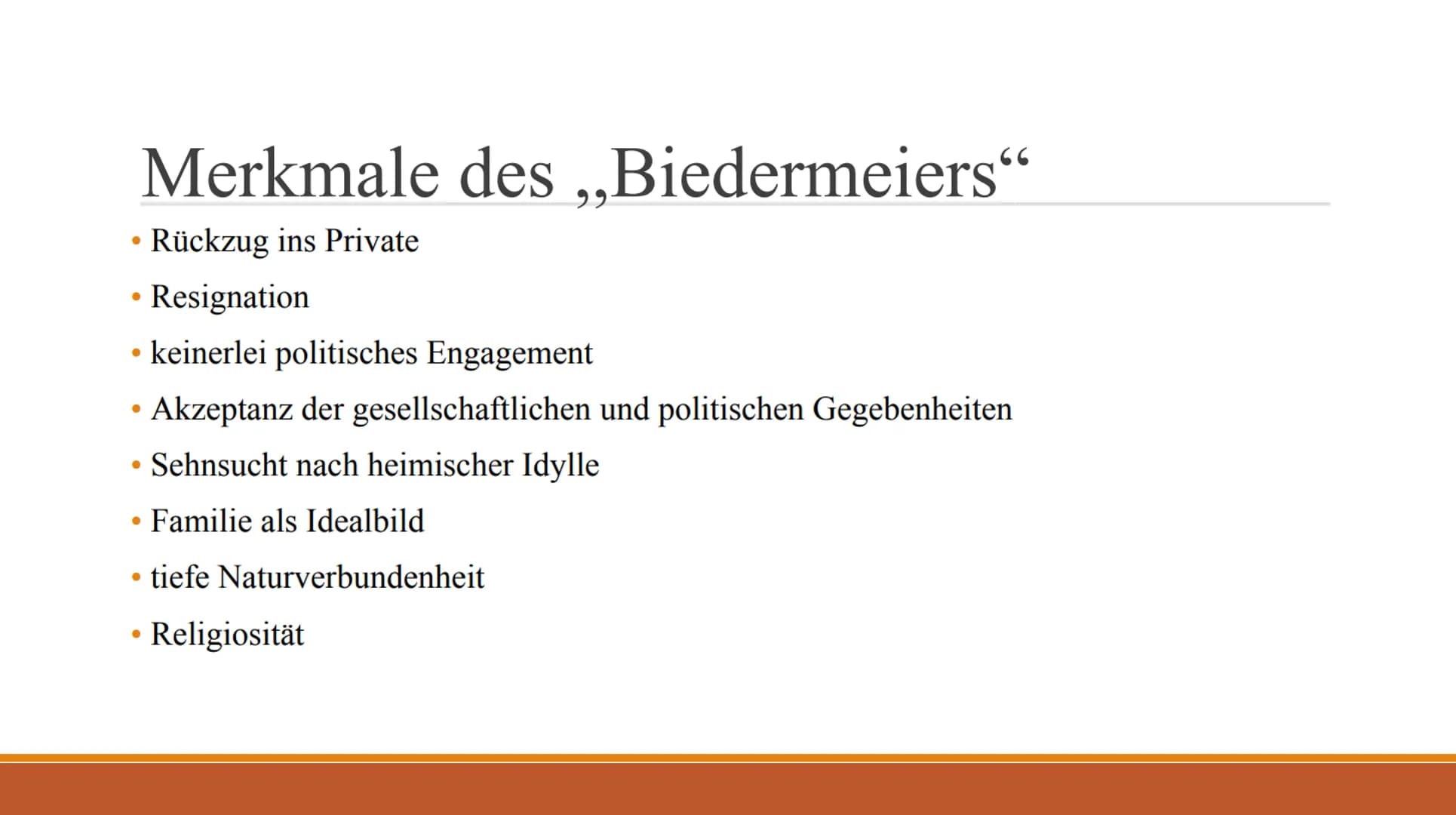 Merkmale des „Biedermeiers“

• Rückzug ins Private
• Resignation
• keinerlei politisches Engagement
• Akzeptanz der gesellschaftlichen und politischen Gegebenheiten
• Sehnsucht nach heimischer Idylle
• Familie als Idealbild
• tiefe Naturverbundenheit
• Religiosität